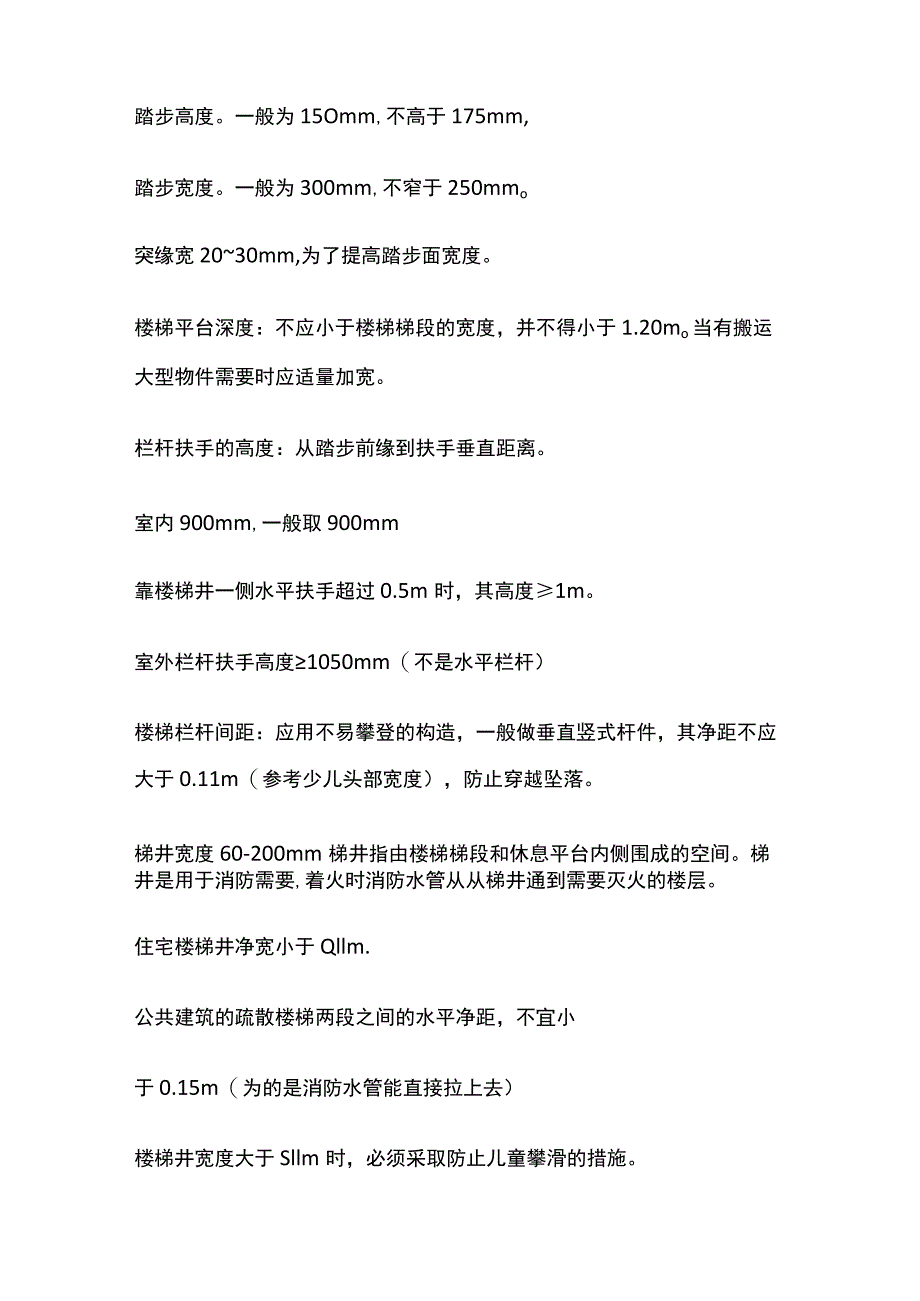 踏步高度。一般为 15Omm, 不高于 175mm,

踏步宽度。一般为 300mm, 不窄于 250mm。

突缘宽 20~30mm,为了提高踏步面宽度。

楼梯平台深度：不应小于楼梯梯段的宽度，并不得小于 1.20m。当有搬运大型物件需要时应适量加宽。

栏杆扶手的高度：从踏步前缘到扶手垂直距离。

室内 900mm, 一般取 900mm

靠楼梯井一侧水平扶手超过 0.5m 时，其高度≥1m。

室外栏杆扶手高度≥1050mm（不是水平栏杆）

楼梯栏杆间距：应用不易攀登的构造，一般做垂直竖式杆件，其净距不应大于 0.11m（参考少儿头部宽度），防止穿越坠落。

梯井宽度 60-200mm 梯井指由楼梯梯段和休息平台内侧围成的空间。梯井是用于消防需要, 着火时消防水管从从梯井通到需要灭火的楼层。

住宅楼梯井净宽小于 Qllm.

公共建筑的疏散楼梯两段之间的水平净距，不宜小

于 0.15m（为的是消防水管能直接拉上去）

楼梯井宽度大于 Sllm 时，必须采取防止儿童攀滑的措施。